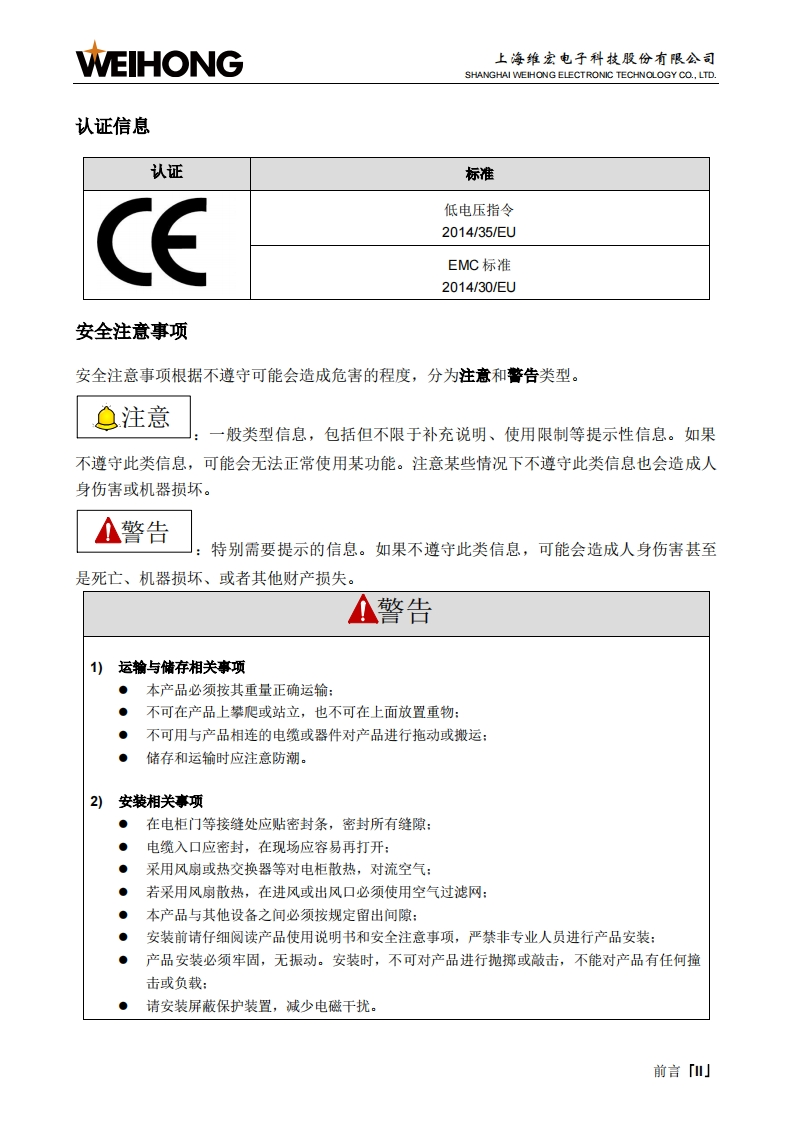 WEIHONG

上海维宏电子科技股份有限公司
SHANGHAI WEIHONG ELECTRONIC TECHNOLOGY CO., LTD.

认证信息

| 认证 | 标准 |
|---|---|
| CE | 低电压指令 2014/35/EU |
| | EMC 标准 2014/30/EU |

安全注意事项

安全注意事项根据不遵守可能会造成危害的程度，分为注意和警告类型。

注意：一般类型信息，包括但不限于补充说明、使用限制等提示性信息。如果不遵守此类信息，可能会无法正常使用某功能。注意某些情况下不遵守此类信息也会造成人身伤害或机器损坏。

警告：特别需要提示的信息。如果不遵守此类信息，可能会造成人身伤害甚至是死亡、机器损坏、或者其他财产损失。

警告

1) 运输与储存相关事项
● 本产品必须按其重量正确运输；
● 不可在产品上攀爬或站立，也不可在上面放置重物；
● 不可用与产品相连的电缆或器件对产品进行拖动或搬运；
● 储存和运输时应注意防潮。

2) 安装相关事项
● 在电柜门等接缝处应贴密封条，密封所有缝隙；
● 电缆入口应密封，在现场应容易再打开；
● 采用风扇或热交换器等对电柜散热，对流空气；
● 若采用风扇散热，在进风或出风口必须使用空气过滤网；
● 本产品与其他设备之间必须按规定留出间隙；
● 安装前请仔细阅读产品使用说明书和安全注意事项，严禁非专业人员进行产品安装；
● 产品安装必须牢固，无振动。安装时，不可对产品进行抛掷或敲击，不能对产品有任何撞击或负载；
● 请安装屏蔽保护装置，减少电磁干扰。

前言「II」